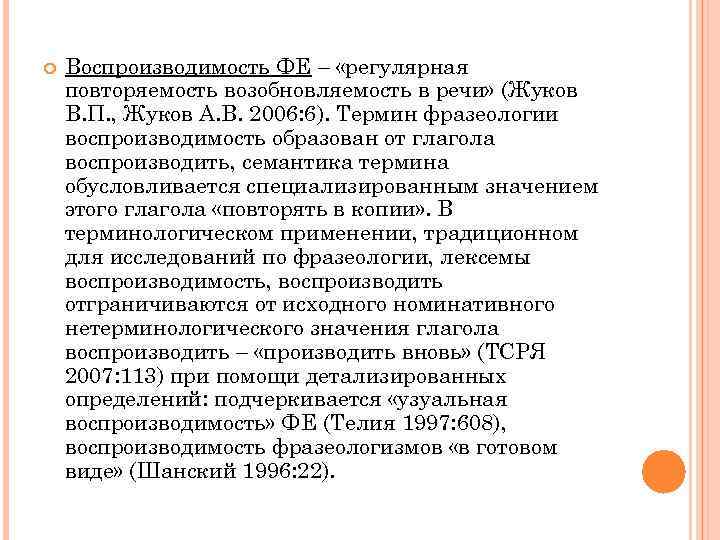 Воспроизводимость ФЕ – «регулярная повторяемость возобновляемость в речи» (Жуков В.П., Жуков А.В. 2006:6). Термин фразеологии воспроизводимость образован от глагола воспроизводить, семантика термина обусловливается специализированным значением этого глагола «повторять в копии». В терминологическом применении, традиционном для исследований по фразеологии, лексемы воспроизводимость, воспроизводить отграничиваются от исходного номинативного нетерминологического значения глагола воспроизводить – «производить вновь» (ТСРЯ 2007:113) при помощи детализированных определений: подчеркивается «узуальная воспроизводимость» ФЕ (Телия 1997:608), воспроизводимость фразеологизмов «в готовом виде» (Шанский 1996:22).